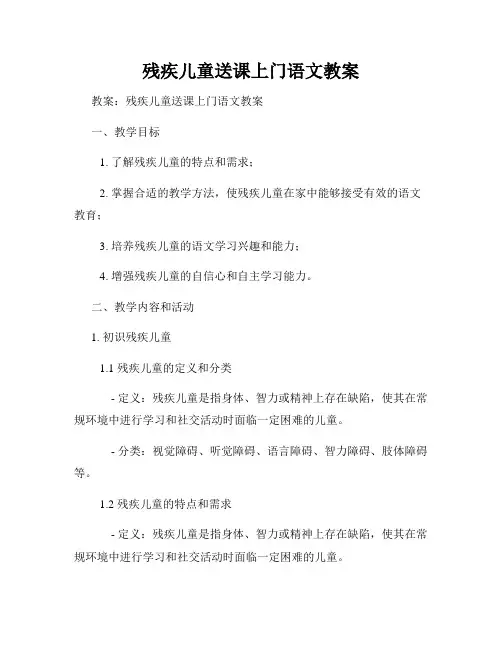 残疾儿童送课上门语文教案

教案：残疾儿童送课上门语文教案

一、教学目标

1. 了解残疾儿童的特点和需求；

2. 掌握合适的教学方法，使残疾儿童在家中能够接受有效的语文教育；

3. 培养残疾儿童的语文学习兴趣和能力；

4. 增强残疾儿童的自信心和自主学习能力。

二、教学内容和活动

1. 初识残疾儿童

1.1 残疾儿童的定义和分类

- 定义：残疾儿童是指身体、智力或精神上存在缺陷，使其在常规环境中进行学习和社交活动时面临一定困难的儿童。

- 分类：视觉障碍、听觉障碍、语言障碍、智力障碍、肢体障碍等。

1.2 残疾儿童的特点和需求

- 定义：残疾儿童是指身体、智力或精神上存在缺陷，使其在常规环境中进行学习和社交活动时面临一定困难的儿童。